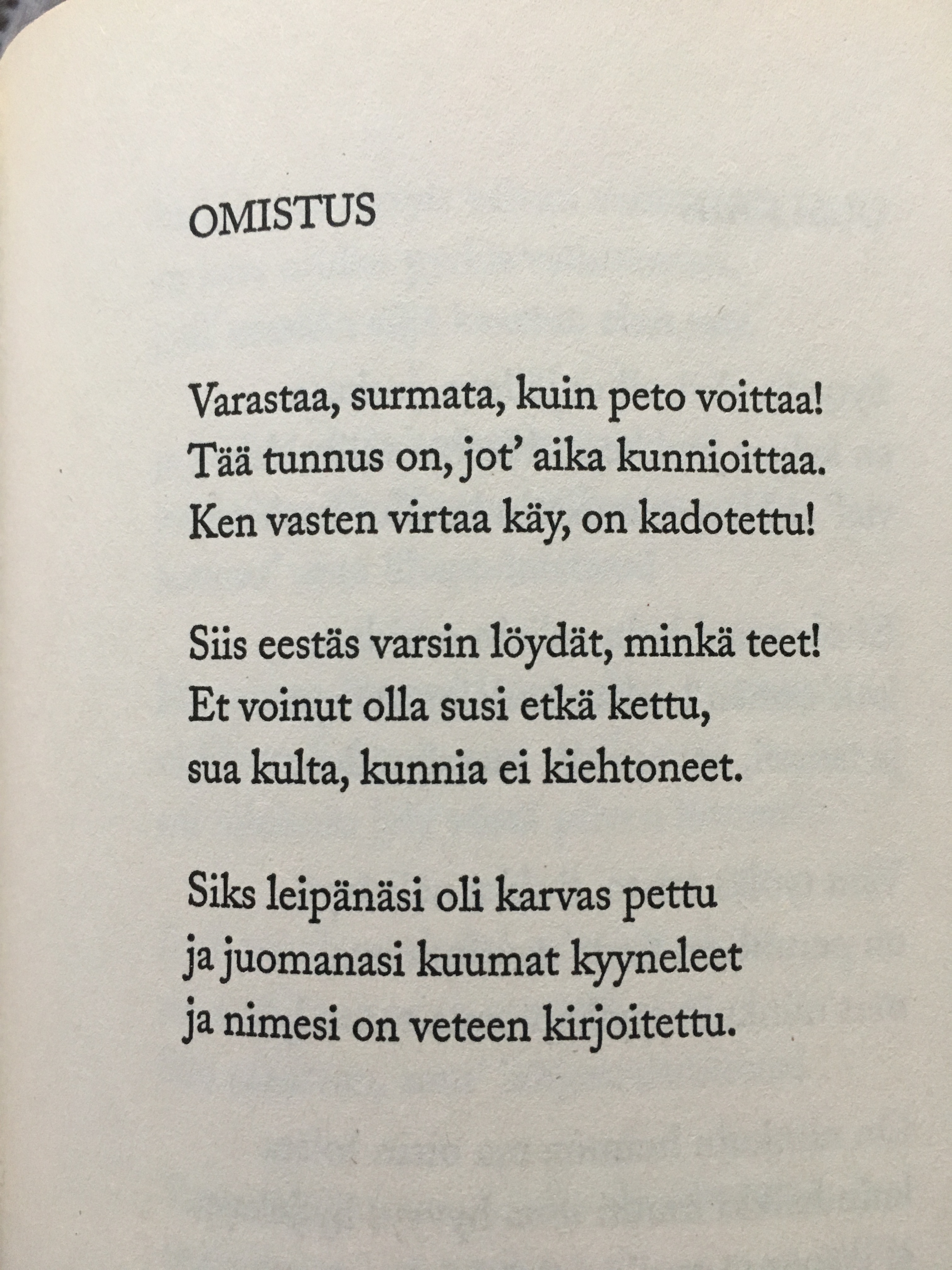 OMISTUS

Varastaa, surmata, kuin peto voittaa!
Tää tunnus on, jot' aika kunnioittaa.
Ken vasten virtaa käy, on kadotettu!

Siis eestäs varsin löydät, minkä teet!
Et voinut olla susi etkä kettu,
sua kulta, kunnia ei kiehtoneet.

Siks leipänäsi oli karvas pettu
ja juomanasi kuumat kyyneleet
ja nimesi on veteen kirjoitettu.